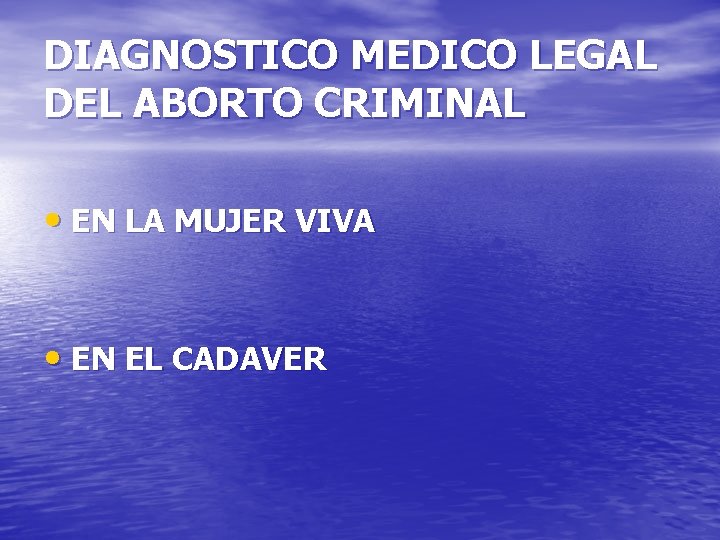 DIAGNOSTICO MEDICO LEGAL DEL ABORTO CRIMINAL

• EN LA MUJER VIVA

• EN EL CADAVER